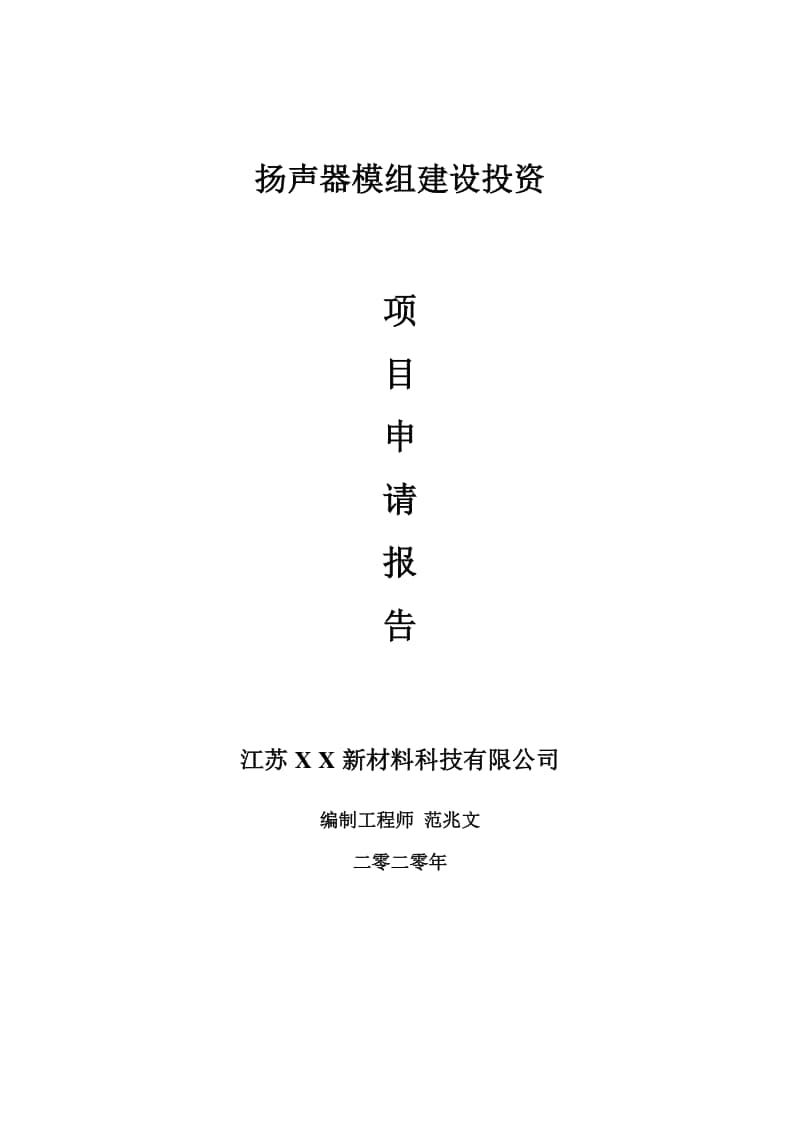 扬声器模组建设投资

项

目

申

请

报

告

江苏 X X 新材料科技有限公司

编制工程师 范兆文

二零二零年